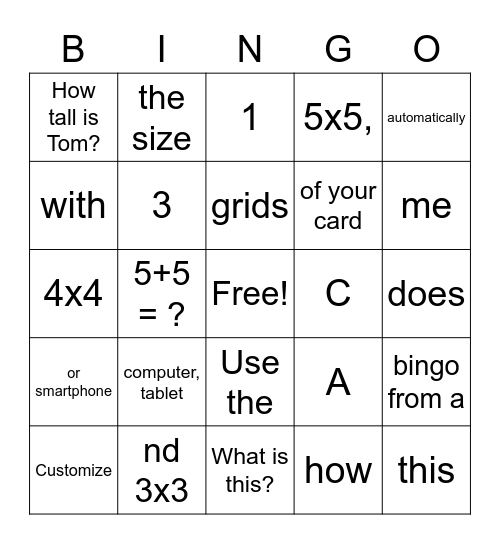 | B | I | N | G | O |
|---|---|---|---|---|
| How tall is Tom? | the size | 1 | 5x5, | automatically |
| with | 3 | grids | of your card | me |
| 4x4 | 5+5 = ? | Free! | C | does |
| or smartphone | computer, tablet | Use the | A | bingo from a |
| Customize | nd 3x3 | What is this? | how | this |